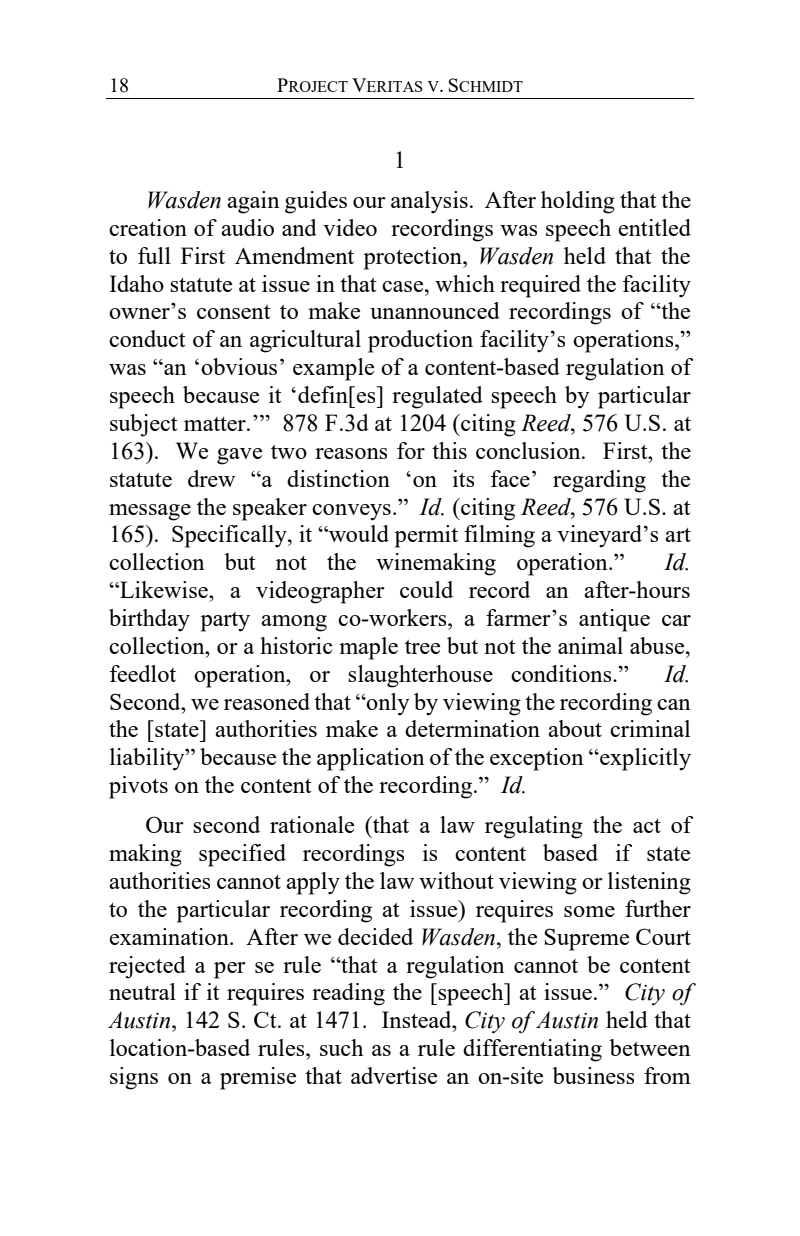 18 PROJECT VERITAS V. SCHMIDT

1

Wasden again guides our analysis. After holding that the creation of audio and video recordings was speech entitled to full First Amendment protection, Wasden held that the Idaho statute at issue in that case, which required the facility owner's consent to make unannounced recordings of "the conduct of an agricultural production facility's operations," was "an 'obvious' example of a content-based regulation of speech because it 'defin[es] regulated speech by particular subject matter.'" 878 F.3d at 1204 (citing Reed, 576 U.S. at 163). We gave two reasons for this conclusion. First, the statute drew "a distinction 'on its face' regarding the message the speaker conveys." Id. (citing Reed, 576 U.S. at 165). Specifically, it "would permit filming a vineyard's art collection but not the winemaking operation." Id. "Likewise, a videographer could record an after-hours birthday party among co-workers, a farmer's antique car collection, or a historic maple tree but not the animal abuse, feedlot operation, or slaughterhouse conditions." Id. Second, we reasoned that "only by viewing the recording can the [state] authorities make a determination about criminal liability" because the application of the exception "explicitly pivots on the content of the recording." Id.

Our second rationale (that a law regulating the act of making specified recordings is content based if state authorities cannot apply the law without viewing or listening to the particular recording at issue) requires some further examination. After we decided Wasden, the Supreme Court rejected a per se rule "that a regulation cannot be content neutral if it requires reading the [speech] at issue." City of Austin, 142 S. Ct. at 1471. Instead, City of Austin held that location-based rules, such as a rule differentiating between signs on a premise that advertise an on-site business from